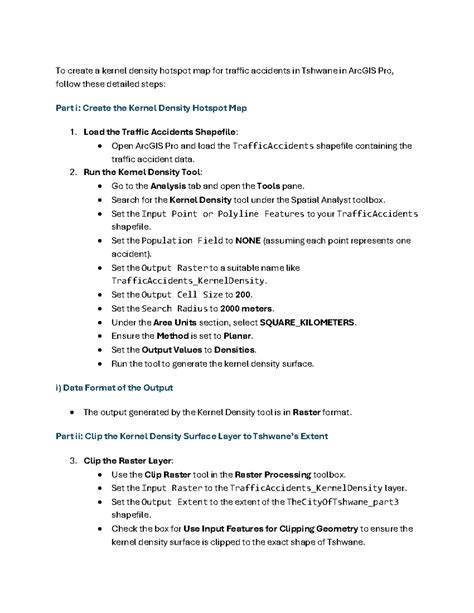 To create a kernel density hotspot map for traffic accidents in Tshwane in ArcGIS Pro, follow these detailed steps:

Part i: Create the Kernel Density Hotspot Map

1. Load the Traffic Accidents Shapefile:
• Open ArcGIS Pro and load the TrafficAccidents shapefile containing the traffic accident data.
2. Run the Kernel Density Tool:
• Go to the Analysis tab and open the Tools pane.
• Search for the Kernel Density tool under the Spatial Analyst toolbox.
• Set the Input Point or Polyline Features to your TrafficAccidents shapefile.
• Set the Population Field to NONE (assuming each point represents one accident).
• Set the Output Raster to a suitable name like TrafficAccidents_KernelDensity.
• Set the Output Cell Size to 200.
• Set the Search Radius to 2000 meters.
• Under the Area Units section, select SQUARE_KILOMETERS.
• Ensure the Method is set to Planar.
• Set the Output Values to Densities.
• Run the tool to generate the kernel density surface.

i) Data Format of the Output

• The output generated by the Kernel Density tool is in Raster format.

Part ii: Clip the Kernel Density Surface Layer to Tshwane's Extent

3. Clip the Raster Layer:
• Use the Clip Raster tool in the Raster Processing toolbox.
• Set the Input Raster to the TrafficAccidents_KernelDensity layer.
• Set the Output Extent to the extent of the TheCityOfTshwane_part3 shapefile.
• Check the box for Use Input Features for Clipping Geometry to ensure the kernel density surface is clipped to the exact shape of Tshwane.